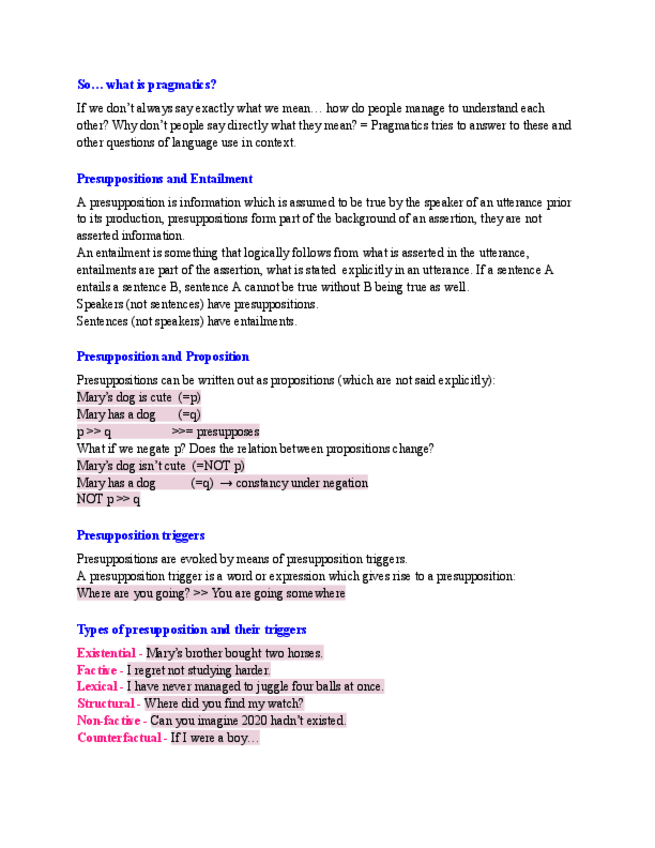 So… what is pragmatics?

If we don't always say exactly what we mean… how do people manage to understand each other? Why don't people say directly what they mean? = Pragmatics tries to answer to these and other questions of language use in context.

Presuppositions and Entailment

A presupposition is information which is assumed to be true by the speaker of an utterance prior to its production, presuppositions form part of the background of an assertion, they are not asserted information.
An entailment is something that logically follows from what is asserted in the utterance, entailments are part of the assertion, what is stated explicitly in an utterance. If a sentence A entails a sentence B, sentence A cannot be true without B being true as well.
Speakers (not sentences) have presuppositions.
Sentences (not speakers) have entailments.

Presupposition and Proposition

Presuppositions can be written out as propositions (which are not said explicitly):
Mary's dog is cute (=p)
Mary has a dog (=q)
p >> q >>= presupposes
What if we negate p? Does the relation between propositions change?
Mary's dog isn't cute (=NOT p)
Mary has a dog (=q) → constancy under negation
NOT p >> q

Presupposition triggers

Presuppositions are evoked by means of presupposition triggers.
A presupposition trigger is a word or expression which gives rise to a presupposition:
Where are you going? >> You are going somewhere

Types of presupposition and their triggers

Existential - Mary's brother bought two horses.
Factive - I regret not studying harder.
Lexical - I have never managed to juggle four balls at once.
Structural - Where did you find my watch?
Non-factive - Can you imagine 2020 hadn't existed.
Counterfactual - If I were a boy…